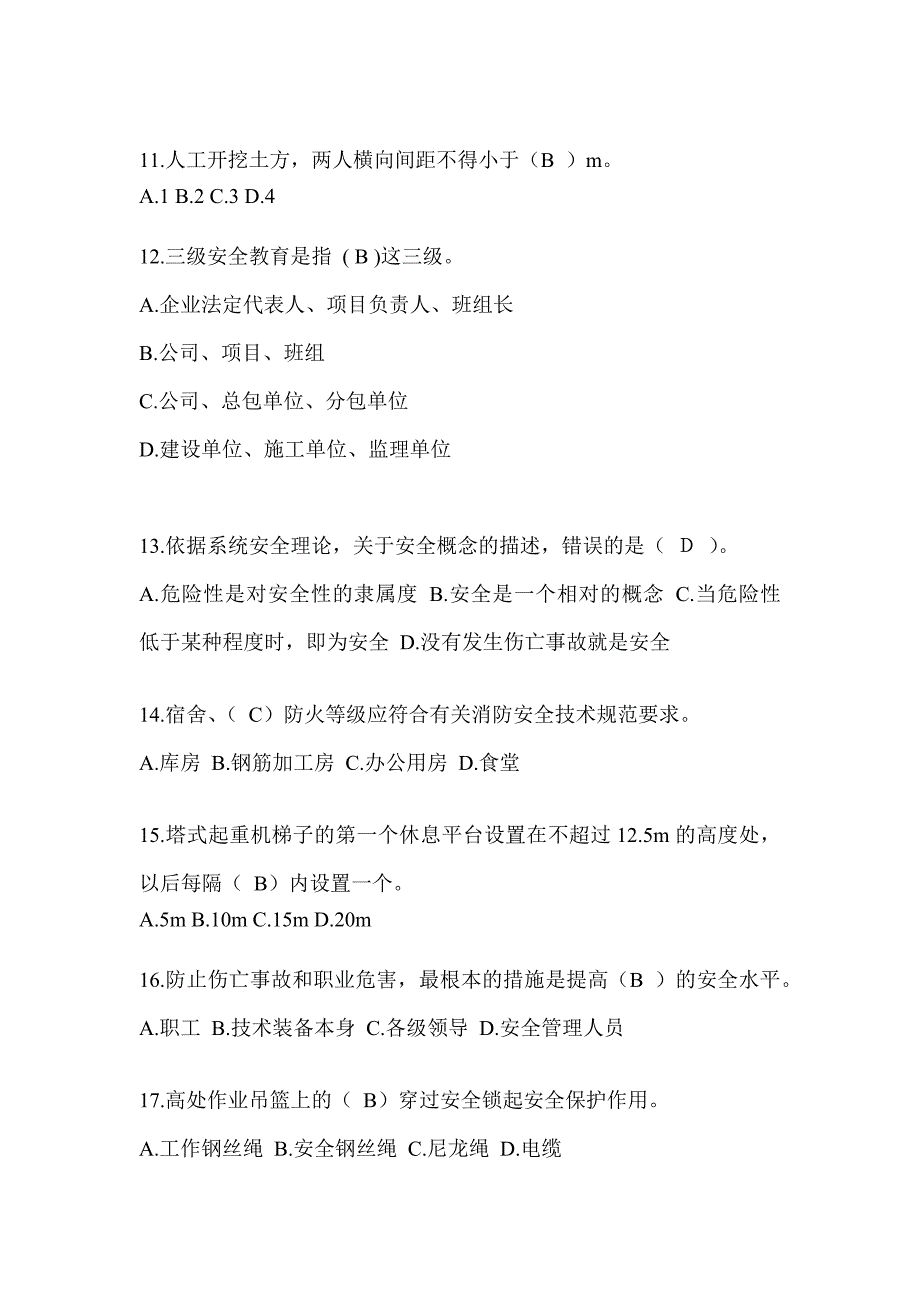 11.人工开挖土方，两人横向间距不得小于（B ）m。
A.1 B.2 C.3 D.4

12.三级安全教育是指 ( B )这三级。
A.企业法定代表人、项目负责人、班组长
B.公司、项目、班组
C.公司、总包单位、分包单位
D.建设单位、施工单位、监理单位

13.依据系统安全理论，关于安全概念的描述，错误的是（ D ）。
A.危险性是对安全性的隶属度 B.安全是一个相对的概念 C.当危险性低于某种程度时，即为安全 D.没有发生伤亡事故就是安全

14.宿舍、（ C）防火等级应符合有关消防安全技术规范要求。
A.库房 B.钢筋加工房 C.办公用房 D.食堂

15.塔式起重机梯子的第一个休息平台设置在不超过 12.5m 的高度处，以后每隔（ B）内设置一个。
A.5m B.10m C.15m D.20m

16.防止伤亡事故和职业危害，最根本的措施是提高（B ）的安全水平。
A.职工 B.技术装备本身 C.各级领导 D.安全管理人员

17.高处作业吊篮上的（ B）穿过安全锁起安全保护作用。
A.工作钢丝绳 B.安全钢丝绳 C.尼龙绳 D.电缆